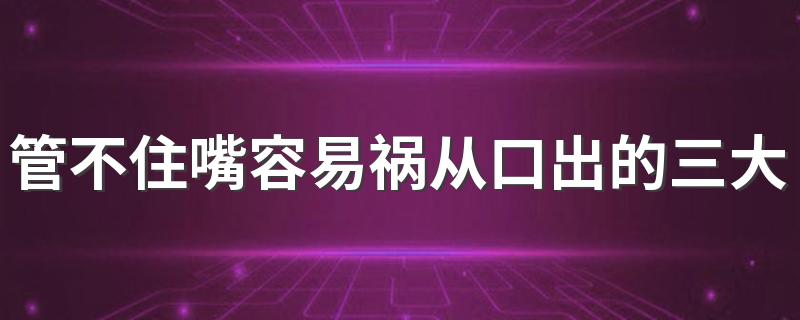 管不住嘴容易祸从口出的三大